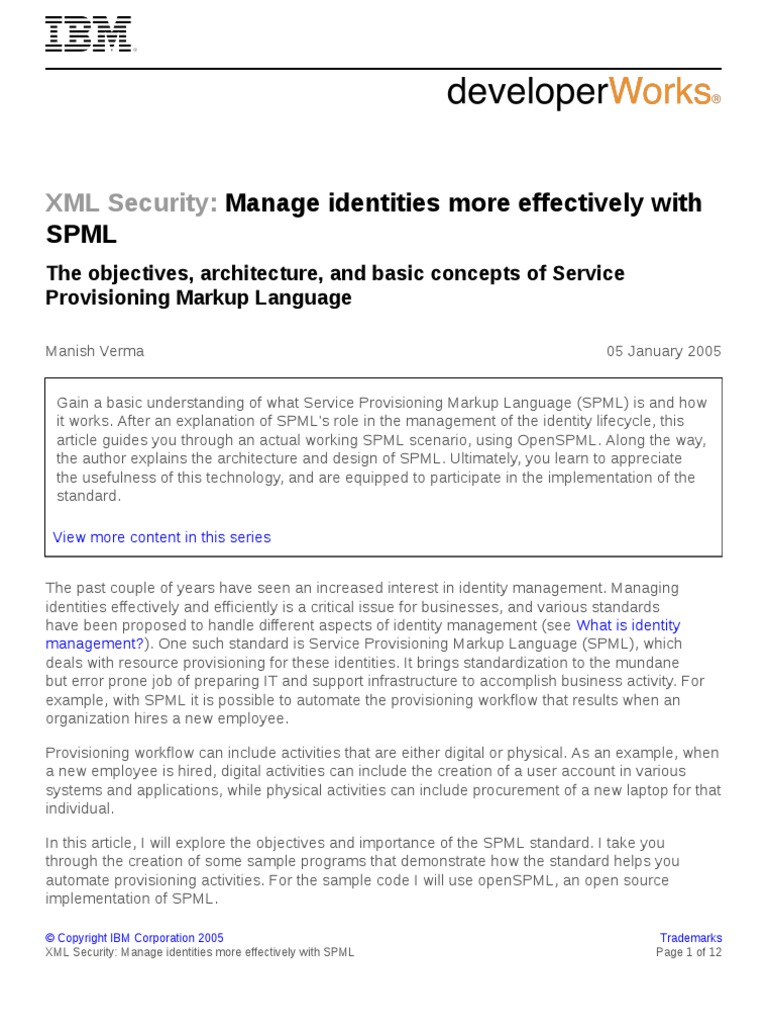 IBM®

developerWorks®

XML Security: Manage identities more effectively with SPML

The objectives, architecture, and basic concepts of Service Provisioning Markup Language

Manish Verma

05 January 2005

Gain a basic understanding of what Service Provisioning Markup Language (SPML) is and how it works. After an explanation of SPML's role in the management of the identity lifecycle, this article guides you through an actual working SPML scenario, using OpenSPML. Along the way, the author explains the architecture and design of SPML. Ultimately, you learn to appreciate the usefulness of this technology, and are equipped to participate in the implementation of the standard.

View more content in this series

The past couple of years have seen an increased interest in identity management. Managing identities effectively and efficiently is a critical issue for businesses, and various standards have been proposed to handle different aspects of identity management (see What is identity management?). One such standard is Service Provisioning Markup Language (SPML), which deals with resource provisioning for these identities. It brings standardization to the mundane but error prone job of preparing IT and support infrastructure to accomplish business activity. For example, with SPML it is possible to automate the provisioning workflow that results when an organization hires a new employee.

Provisioning workflow can include activities that are either digital or physical. As an example, when a new employee is hired, digital activities can include the creation of a user account in various systems and applications, while physical activities can include procurement of a new laptop for that individual.

In this article, I will explore the objectives and importance of the SPML standard. I take you through the creation of some sample programs that demonstrate how the standard helps you automate provisioning activities. For the sample code I will use openSPML, an open source implementation of SPML.

© Copyright IBM Corporation 2005
XML Security: Manage identities more effectively with SPML

Trademarks
Page 1 of 12